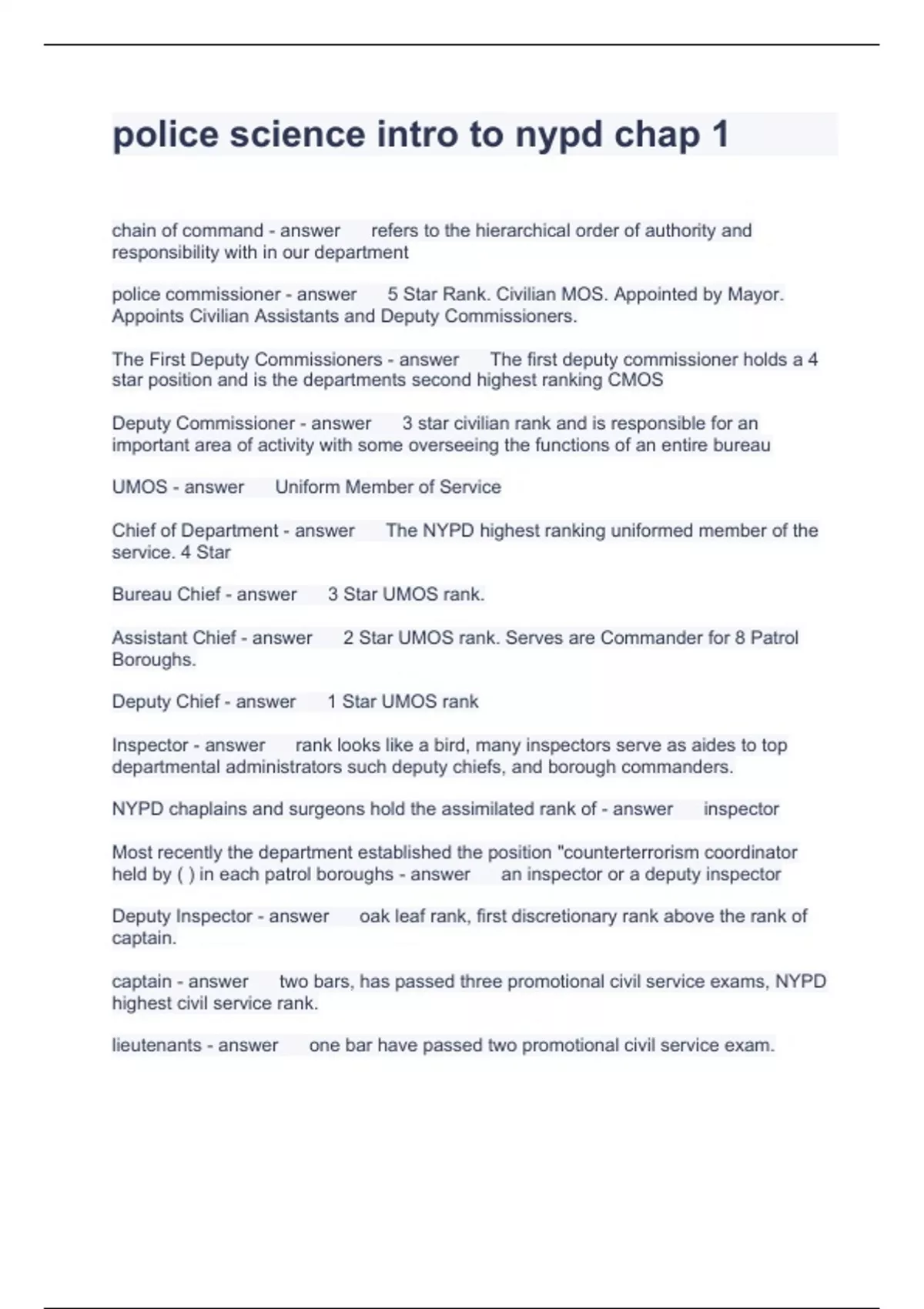 police science intro to nypd chap 1

chain of command - answer refers to the hierarchical order of authority and responsibility with in our department

police commissioner - answer 5 Star Rank. Civilian MOS. Appointed by Mayor. Appoints Civilian Assistants and Deputy Commissioners.

The First Deputy Commissioners - answer The first deputy commissioner holds a 4 star position and is the departments second highest ranking CMOS

Deputy Commissioner - answer 3 star civilian rank and is responsible for an important area of activity with some overseeing the functions of an entire bureau

UMOS - answer Uniform Member of Service

Chief of Department - answer The NYPD highest ranking uniformed member of the service. 4 Star

Bureau Chief - answer 3 Star UMOS rank.

Assistant Chief - answer 2 Star UMOS rank. Serves are Commander for 8 Patrol Boroughs.

Deputy Chief - answer 1 Star UMOS rank

Inspector - answer rank looks like a bird, many inspectors serve as aides to top departmental administrators such deputy chiefs, and borough commanders.

NYPD chaplains and surgeons hold the assimilated rank of - answer inspector

Most recently the department established the position "counterterrorism coordinator held by ( ) in each patrol boroughs - answer an inspector or a deputy inspector

Deputy Inspector - answer oak leaf rank, first discretionary rank above the rank of captain.

captain - answer two bars, has passed three promotional civil service exams, NYPD highest civil service rank.

lieutenants - answer one bar have passed two promotional civil service exam.